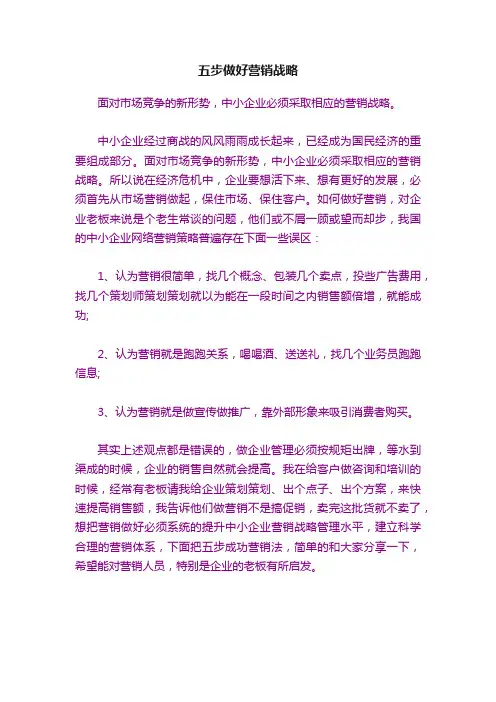 五步做好营销战略

面对市场竞争的新形势，中小企业必须采取相应的营销战略。

中小企业经过商战的风风雨雨成长起来，已经成为国民经济的重要组成部分。面对市场竞争的新形势，中小企业必须采取相应的营销战略。所以说在经济危机中，企业要想活下来、想有更好的发展，必须首先从市场营销做起，保住市场、保住客户。如何做好营销，对企业老板来说是个老生常谈的问题，他们或不屑一顾或望而却步，我国的中小企业网络营销策略普遍存在下面一些误区：

1、认为营销很简单，找几个概念、包装几个卖点，投些广告费用，找几个策划师策划策划就以为能在一段时间之内销售额倍增，就能成功;

2、认为营销就是跑跑关系，喝喝酒、送送礼，找几个业务员跑跑信息;

3、认为营销就是做宣传做推广，靠外部形象来吸引消费者购买。

其实上述观点都是错误的，做企业管理必须按规矩出牌，等水到渠成的时候，企业的销售自然就会提高。我在给客户做咨询和培训的时候，经常有老板请我给企业策划策划、出个点子、出个方案，来快速提高销售额，我告诉他们做营销不是搞促销，卖完这批货就不卖了，想把营销做好必须系统的提升中小企业营销战略管理水平，建立科学合理的营销体系，下面把五步成功营销法，简单的和大家分享一下，希望能对营销人员，特别是企业的老板有所启发。